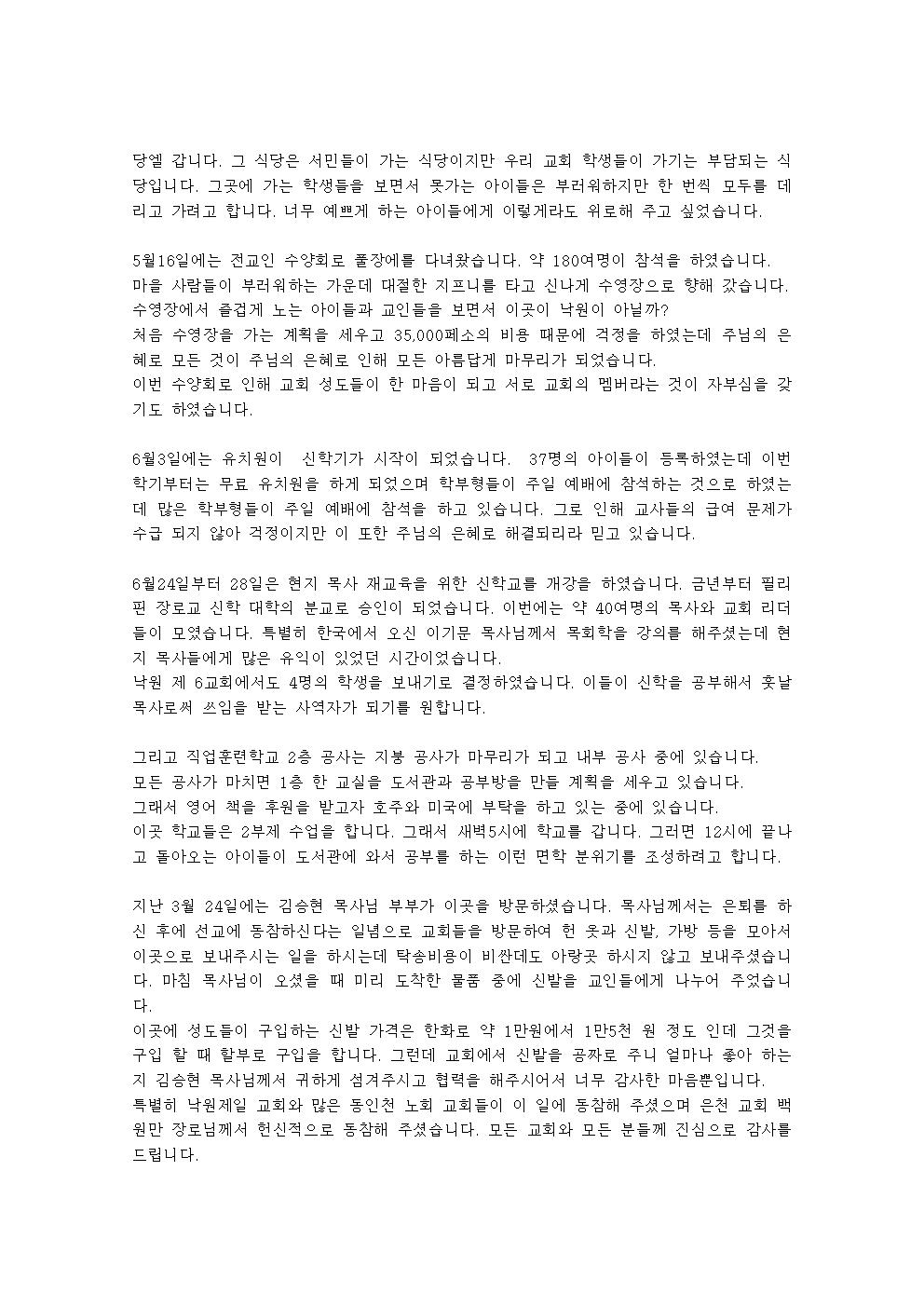 당엘 갑니다. 그 식당은 서민들이 가는 식당이지만 우리 교회 학생들이 가기는 부담되는 식당입니다. 그곳에 가는 학생들을 보면서 못가는 아이들은 부러워하지만 한 번씩 모두를 데리고 가려고 합니다. 너무 예쁘게 하는 아이들에게 이렇게라도 위로해 주고 싶었습니다.

5월16일에는 전교인 수양회로 풀장에를 다녀왔습니다. 약 180여명이 참석을 하였습니다.
마을 사람들이 부러워하는 가운데 대절한 지프니를 타고 신나게 수영장으로 향해 갔습니다.
수영장에서 즐겁게 노는 아이들과 교인들을 보면서 이곳이 낙원이 아닐까?
처음 수영장을 가는 계획을 세우고 35,000페소의 비용 때문에 걱정을 하였는데 주님의 은혜로 모든 것이 주님의 은혜로 인해 모든 아름답게 마무리가 되었습니다.
이번 수양회로 인해 교회 성도들이 한 마음이 되고 서로 교회의 멤버라는 것이 자부심을 갖기도 하였습니다.

6월3일에는 유치원이 신학기가 시작이 되었습니다. 37명의 아이들이 등록하였는데 이번 학기부터는 무료 유치원을 하게 되었으며 학부형들이 주일 예배에 참석하는 것으로 하였는데 많은 학부형들이 주일 예배에 참석을 하고 있습니다. 그로 인해 교사들의 급여 문제가 수급 되지 않아 걱정이지만 이 또한 주님의 은혜로 해결되리라 믿고 있습니다.

6월24일부터 28일은 현지 목사 재교육을 위한 신학교를 개강을 하였습니다. 금년부터 필리핀 장로교 신학 대학의 분교로 승인이 되었습니다. 이번에는 약 40여명의 목사와 교회 리더들이 모였습니다. 특별히 한국에서 오신 이기문 목사님께서 목회학을 강의를 해주셨는데 현지 목사들에게 많은 유익이 있었던 시간이었습니다.
낙원 제 6교회에서도 4명의 학생을 보내기로 결정하였습니다. 이들이 신학을 공부해서 훗날 목사로써 쓰임을 받는 사역자가 되기를 원합니다.

그리고 직업훈련학교 2층 공사는 지붕 공사가 마무리가 되고 내부 공사 중에 있습니다.
모든 공사가 마치면 1층 한 교실을 도서관과 공부방을 만들 계획을 세우고 있습니다.
그래서 영어 책을 후원을 받고자 호주와 미국에 부탁을 하고 있는 중에 있습니다.
이곳 학교들은 2부제 수업을 합니다. 그래서 새벽5시에 학교를 갑니다. 그러면 12시에 끝나고 돌아오는 아이들이 도서관에 와서 공부를 하는 이런 면학 분위기를 조성하려고 합니다.

지난 3월 24일에는 김승현 목사님 부부가 이곳을 방문하셨습니다. 목사님께서는 은퇴를 하신 후에 선교에 동참하신다는 일념으로 교회들을 방문하여 헌 옷과 신발, 가방 등을 모아서 이곳으로 보내주시는 일을 하시는데 탁송비용이 비싼데도 아랑곳 하시지 않고 보내주셨습니다. 마침 목사님이 오셨을 때 미리 도착한 물품 중에 신발을 교인들에게 나누어 주었습니다.
이곳에 성도들이 구입하는 신발 가격은 한화로 약 1만원에서 1만5천 원 정도 인데 그것을 구입 할 때 할부로 구입을 합니다. 그런데 교회에서 신발을 공짜로 주니 얼마나 좋아 하는지 김승현 목사님께서 귀하게 섬겨주시고 협력을 해주시어서 너무 감사한 마음뿐입니다.
특별히 낙원제일 교회와 많은 동인천 노회 교회들이 이 일에 동참해 주셨으며 은천 교회 백원만 장로님께서 헌신적으로 동참해 주셨습니다. 모든 교회와 모든 분들께 진심으로 감사를 드립니다.